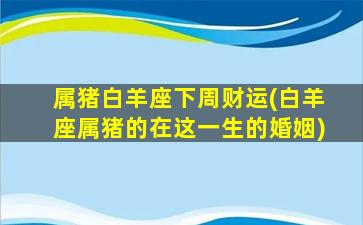 属猪白羊座下周财运(白羊座属猪的在这一生的婚姻)